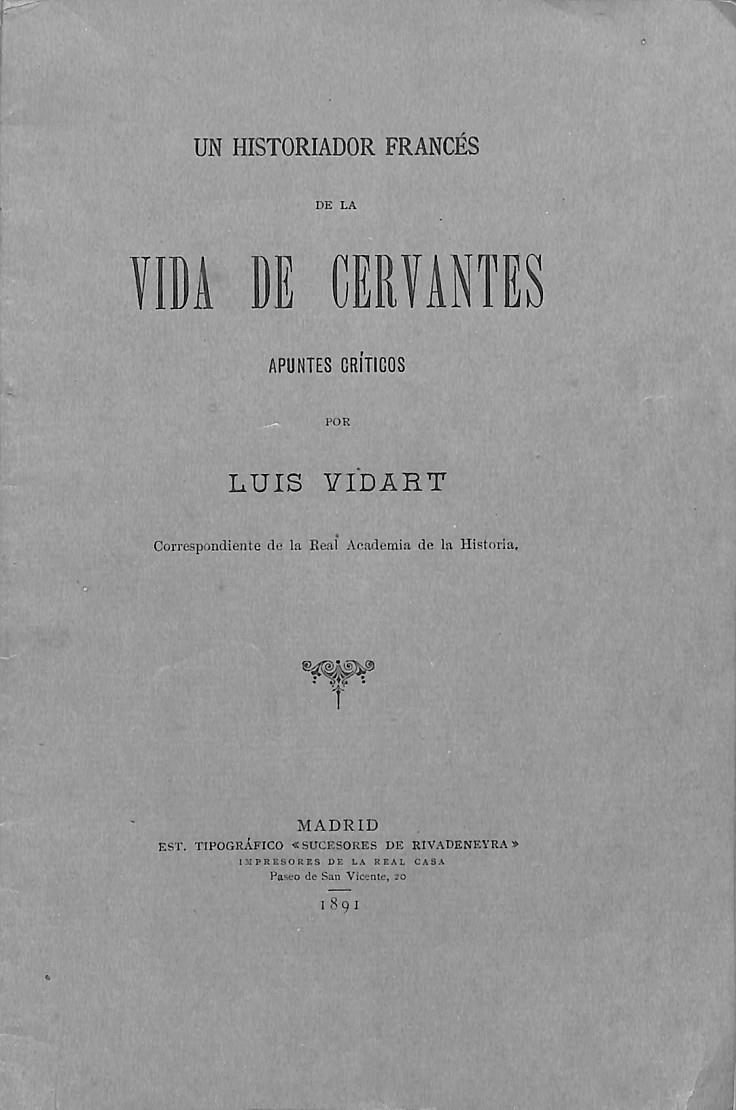 UN HISTORIADOR FRANCÉS

DE LA

VIDA DE CERVANTES

APUNTES CRÍTICOS

POR

LUIS VIDART

Correspondiente de la Real Academia de la Historia.

MADRID
EST. TIPOGRÁFICO «SUCESORES DE RIVADENEYRA»
IMPRESORES DE LA REAL CASA
Paseo de San Vicente, 20
1891